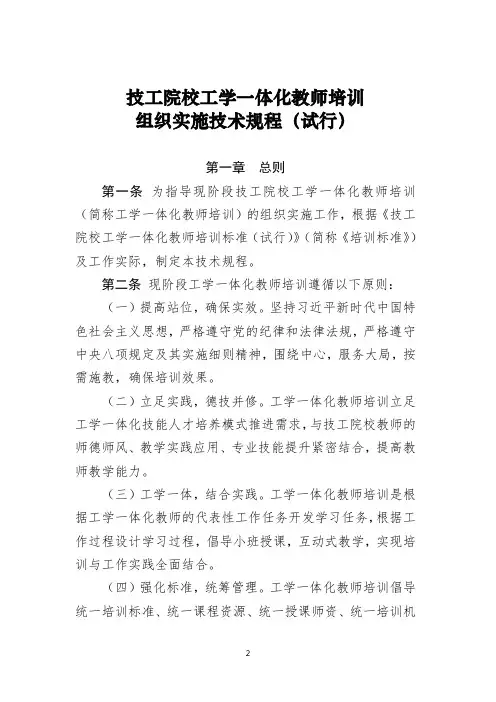 技工院校工学一体化教师培训
组织实施技术规程（试行）

第一章　总则

第一条　为指导现阶段技工院校工学一体化教师培训（简称工学一体化教师培训）的组织实施工作，根据《技工院校工学一体化教师培训标准（试行）》（简称《培训标准》）及工作实际，制定本技术规程。

第二条　现阶段工学一体化教师培训遵循以下原则：

（一）提高站位，确保实效。坚持习近平新时代中国特色社会主义思想，严格遵守党的纪律和法律法规，严格遵守中央八项规定及其实施细则精神，围绕中心，服务大局，按需施教，确保培训效果。

（二）立足实践，德技并修。工学一体化教师培训立足工学一体化技能人才培养模式推进需求，与技工院校教师的师德师风、教学实践应用、专业技能提升紧密结合，提高教师教学能力。

（三）工学一体，结合实践。工学一体化教师培训是根据工学一体化教师的代表性工作任务开发学习任务，根据工作过程设计学习过程，倡导小班授课，互动式教学，实现培训与工作实践全面结合。

（四）强化标准，统筹管理。工学一体化教师培训倡导统一培训标准、统一课程资源、统一授课师资、统一培训机

2